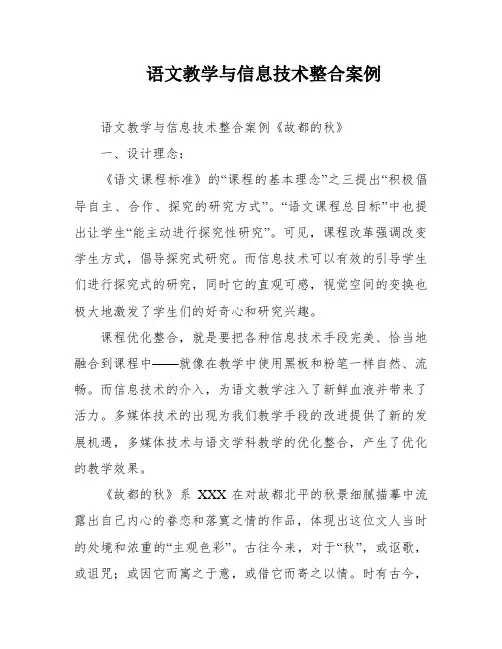 语文教学与信息技术整合案例

语文教学与信息技术整合案例《故都的秋》

一、设计理念：

《语文课程标准》的“课程的基本理念”之三提出“积极倡导自主、合作、探究的研究方式”。“语文课程总目标”中也提出让学生“能主动进行探究性研究”。可见，课程改革强调改变学生方式，倡导探究式研究。而信息技术可以有效的引导学生们进行探究式的研究，同时它的直观可感，视觉空间的变换也极大地激发了学生们的好奇心和研究兴趣。

课程优化整合，就是要把各种信息技术手段完美、恰当地融合到课程中——就像在教学中使用黑板和粉笔一样自然、流畅。而信息技术的介入，为语文教学注入了新鲜血液并带来了活力。多媒体技术的出现为我们教学手段的改进提供了新的发展机遇，多媒体技术与语文学科教学的优化整合，产生了优化的教学效果。

《故都的秋》系 XXX 在对故都北平的秋景细腻描摹中流露出自己内心的眷恋和落寞之情的作品，体现出这位文人当时的处境和浓重的“主观色彩”。古往今来，对于“秋”，或讴歌，或诅咒；或因它而寓之于意，或借它而寄之以情。时有古今，